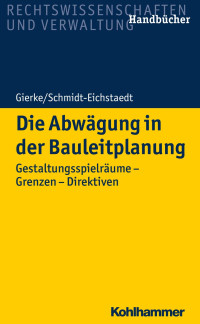 RECHTSWISSENSCHAFTEN
UND VERWALTUNG
Handbücher

Gierke/Schmidt-Eichstaedt

Die Abwägung in der Bauleitplanung

Gestaltungsspielräume – Grenzen – Direktiven

Kohlhammer